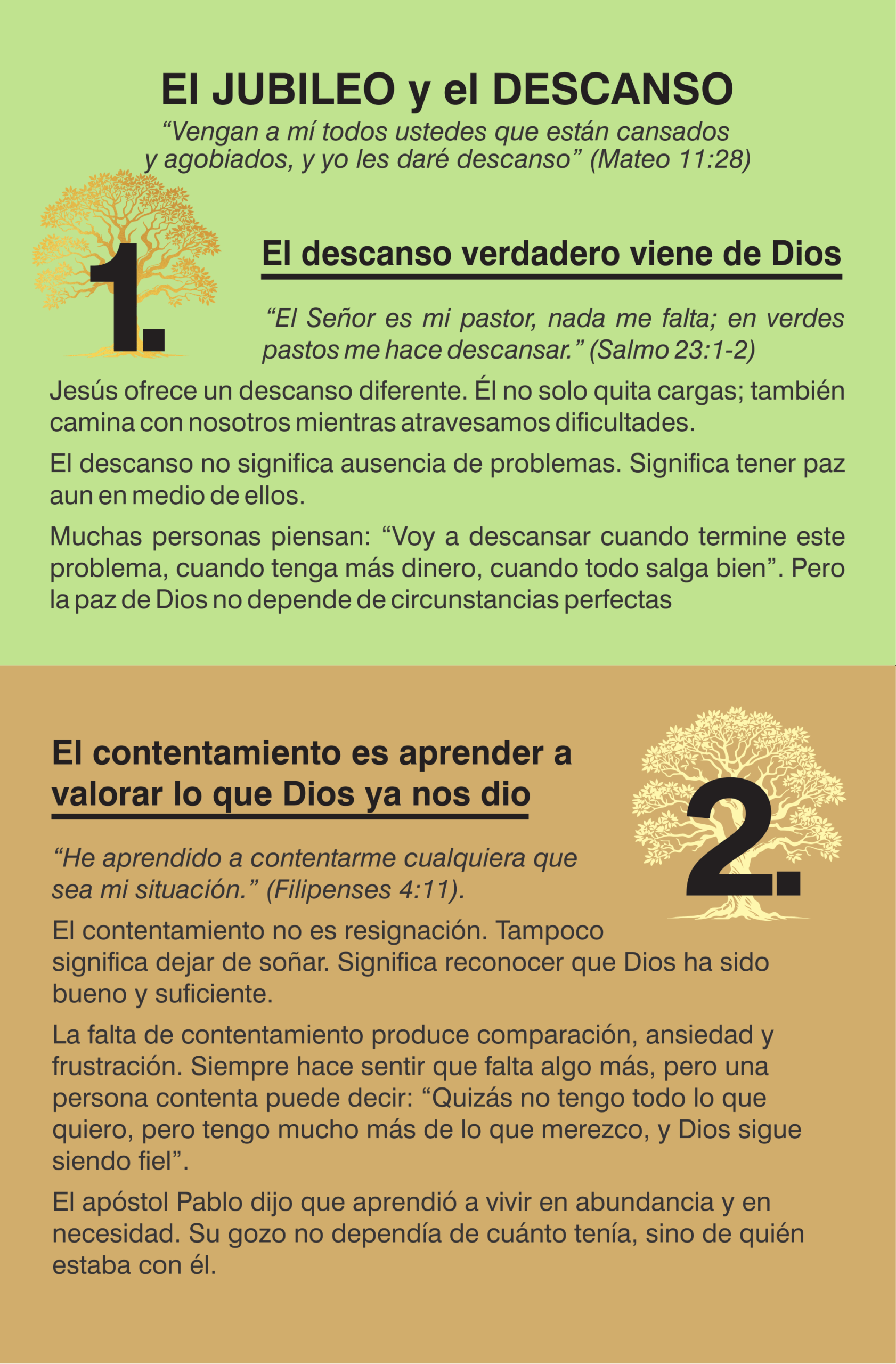 El JUBILEO y el DESCANSO

"Vengan a mí todos ustedes que están cansados y agobiados, y yo les daré descanso" (Mateo 11:28)

1.

El descanso verdadero viene de Dios

"El Señor es mi pastor, nada me falta; en verdes pastos me hace descansar." (Salmo 23:1-2)

Jesús ofrece un descanso diferente. Él no solo quita cargas; también camina con nosotros mientras atravesamos dificultades.

El descanso no significa ausencia de problemas. Significa tener paz aun en medio de ellos.

Muchas personas piensan: "Voy a descansar cuando termine este problema, cuando tenga más dinero, cuando todo salga bien". Pero la paz de Dios no depende de circunstancias perfectas

El contentamiento es aprender a valorar lo que Dios ya nos dio

2.

"He aprendido a contentarme cualquiera que sea mi situación." (Filipenses 4:11).

El contentamiento no es resignación. Tampoco significa dejar de soñar. Significa reconocer que Dios ha sido bueno y suficiente.

La falta de contentamiento produce comparación, ansiedad y frustración. Siempre hace sentir que falta algo más, pero una persona contenta puede decir: "Quizás no tengo todo lo que quiero, pero tengo mucho más de lo que merezco, y Dios sigue siendo fiel".

El apóstol Pablo dijo que aprendió a vivir en abundancia y en necesidad. Su gozo no dependía de cuánto tenía, sino de quién estaba con él.